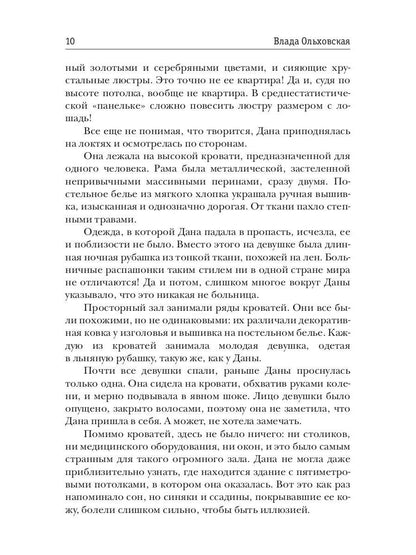 10 Влада Ольховская

ный золотыми и серебряными цветами, и сияющие хрустальные люстры. Это точно не ее квартира! Да и, судя по высоте потолка, вообще не квартира. В среднестатистической «панельке» сложно повесить люстру размером с лошадь!

Все еще не понимая, что творится, Дана приподнялась на локтях и осмотрелась по сторонам.

Она лежала на высокой кровати, предназначенной для одного человека. Рама была металлической, застеленной непривычными массивными перинами, сразу двумя. Постельное белье из мягкого хлопка украшала ручная вышивка, изысканная и однозначно дорогая. От ткани пахло степными травами.

Одежда, в которой Дана падала в пропасть, исчезла, ее и поблизости не было. Вместо этого на девушке была длинная ночная рубашка из тонкой ткани, похожей на лен. Больничные распашонки таким стилем ни в одной стране мира не отличаются! Да и потом, слишком многое вокруг Даны указывало, что это никакая не больница.

Просторный зал занимали ряды кроватей. Они все были похожими, но не одинаковыми: их различали декоративная ковка у изголовья и вышивка на постельном белье. Каждую из кроватей занимала молодая девушка, одетая в льняную рубашку, такую же, как у Даны.

Почти все девушки спали, раньше Даны проснулась только одна. Она сидела на кровати, обхватив руками колени, и мерно подвывала в явном шоке. Лицо девушки было опущено, закрыто волосами, поэтому она не заметила, что Дана пришла в себя. А может, не хотела замечать.

Помимо кроватей, здесь не было ничего: ни столиков, ни медицинского оборудования, ни окон, и это было самым странным для такого огромного зала. Дана не могла даже приблизительно узнать, где находится здание с пятиметровыми потолками, в котором она оказалась. Вот это как раз напоминало сон, но синяки и ссадины, покрывавшие ее кожу, болели слишком сильно, чтобы быть иллюзией.